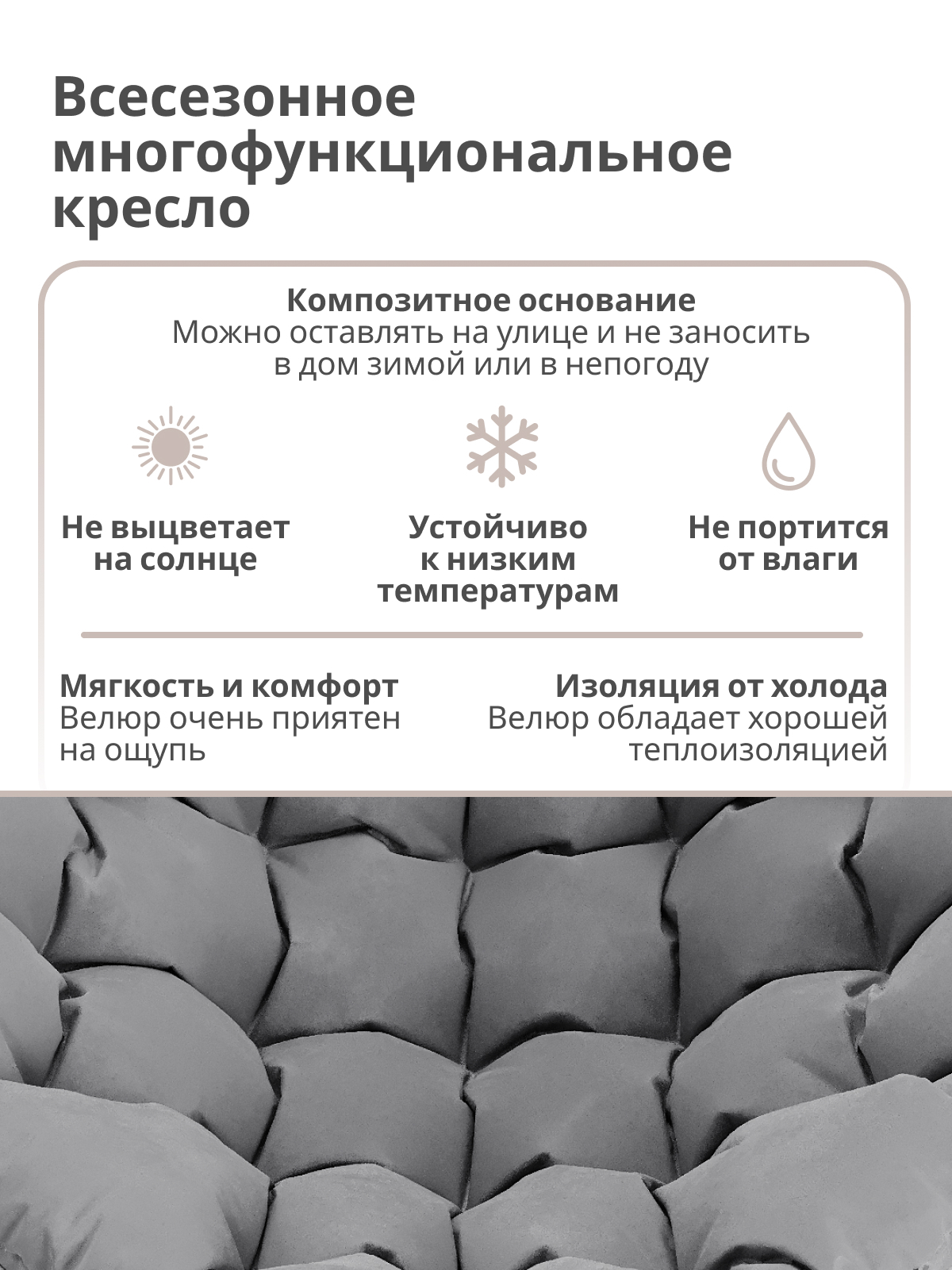 Всесезонное многофункциональное кресло

Композитное основание
Можно оставлять на улице и не заносить в дом зимой или в непогоду

Не выцветает на солнце

Устойчиво к низким температурам

Не портится от влаги

Мягкость и комфорт
Велюр очень приятен на ощупь

Изоляция от холода
Велюр обладает хорошей теплоизоляцией